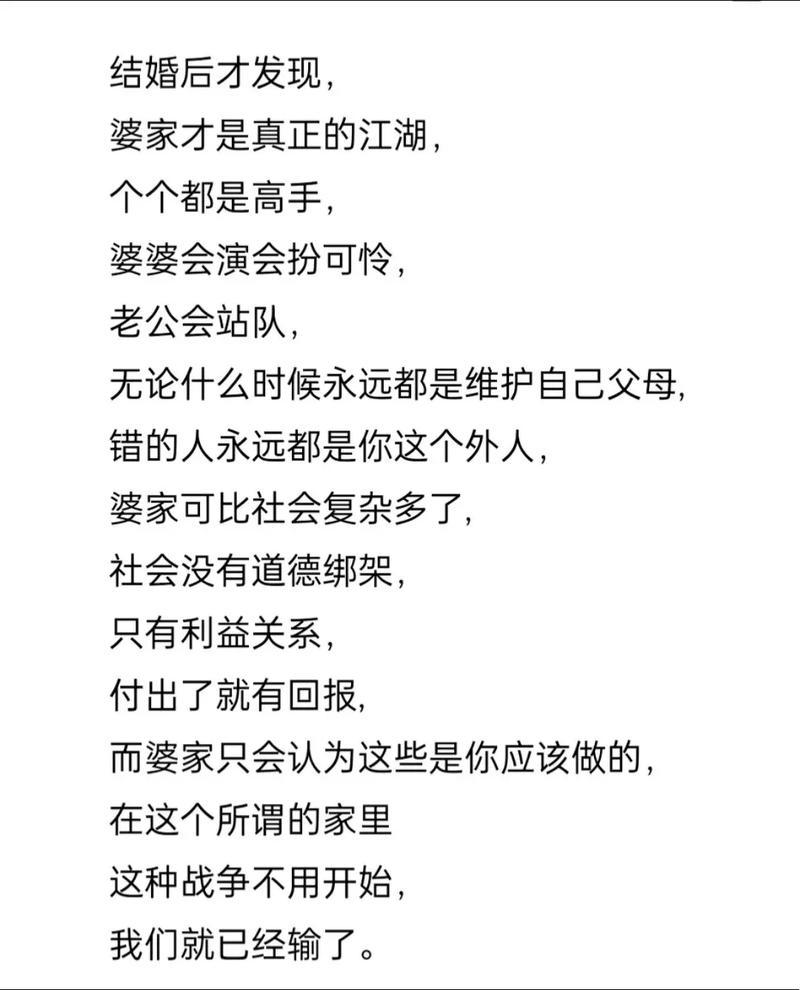 结婚后才发现,
婆家才是真正的江湖,
个个都是高手,
婆婆会演会扮可怜,
老公会站队,
无论什么时候永远都是维护自己父母,
错的人永远都是你这个外人,
婆家可比社会复杂多了,
社会没有道德绑架,
只有利益关系,
付出了就有回报,
而婆家只会认为这些是你应该做的,
在这个所谓的家里
这种战争不用开始,
我们就已经输了。